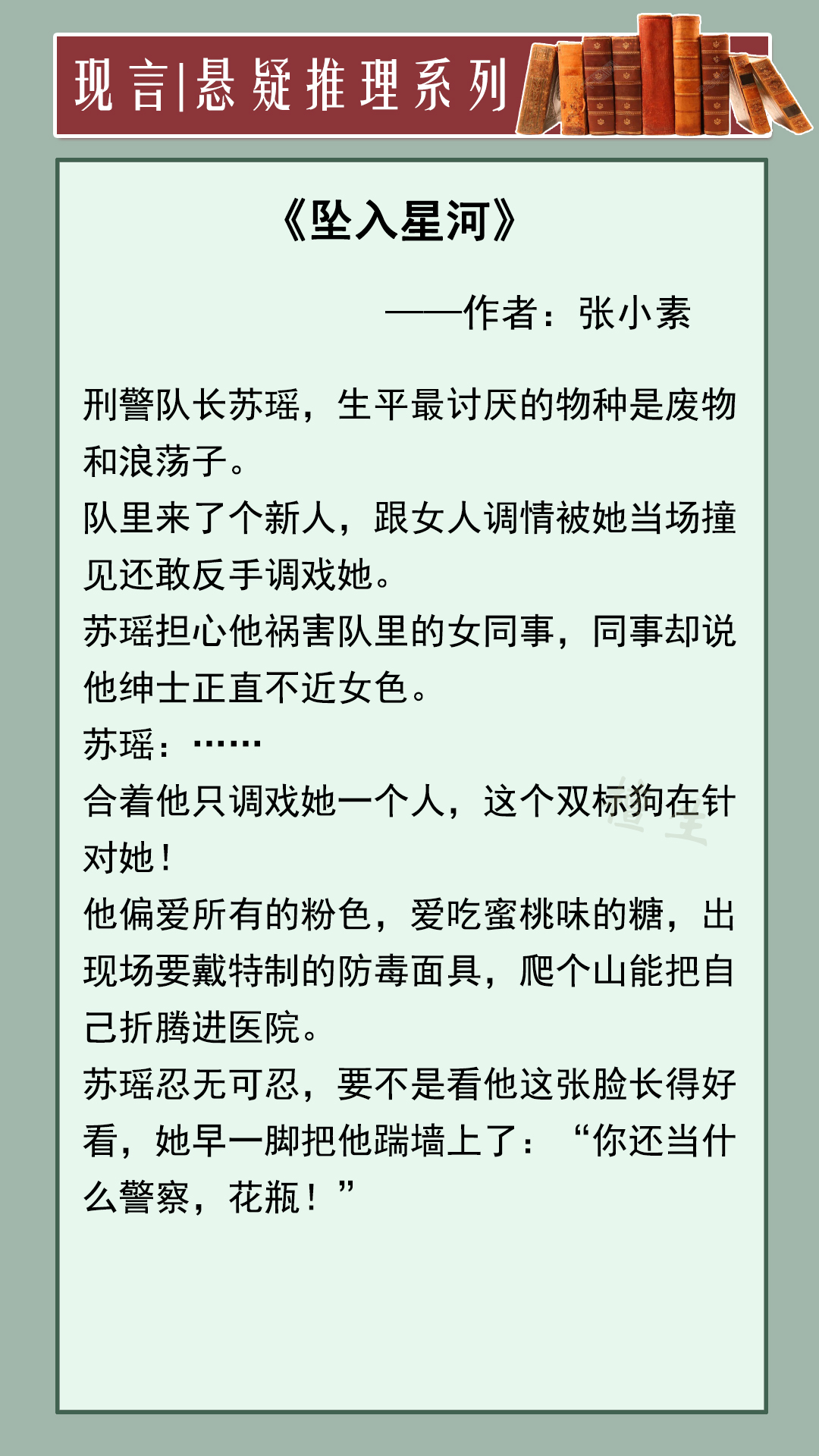 现言|悬疑推理系列

《坠入星河》

——作者：张小素

刑警队长苏瑶，生平最讨厌的物种是废物和浪荡子。
队里来了个新人，跟女人调情被她当场撞见还敢反手调戏她。
苏瑶担心他祸害队里的女同事，同事却说他绅士正直不近女色。
苏瑶：……
合着他只调戏她一个人，这个双标狗在针对她！
他偏爱所有的粉色，爱吃蜜桃味的糖，出现场要戴特制的防毒面具，爬个山能把自己折腾进医院。
苏瑶忍无可忍，要不是看他这张脸长得好看，她早一脚把他踹墙上了：“你还当什么警察，花瓶！”